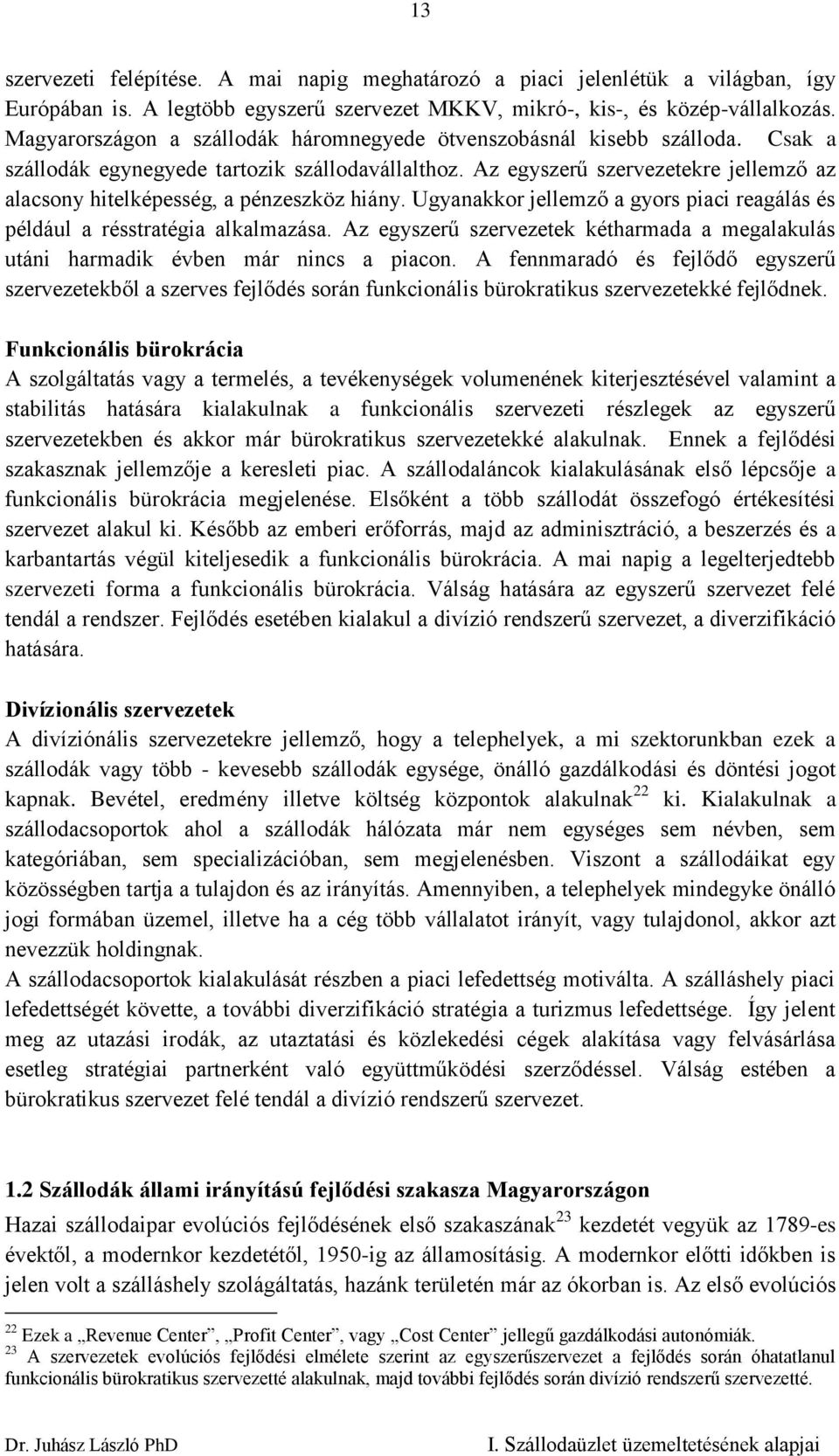 13

szervezeti felépítése. A mai napig meghatározó a piaci jelenlétük a világban, így Európában is. A legtöbb egyszerű szervezet MKKV, mikró-, kis-, és közép-vállalkozás. Magyarországon a szállodák háromnegyede ötvenszobásnál kisebb szálloda. Csak a szállodák egynegyede tartozik szállodavállalthoz. Az egyszerű szervezetekre jellemző az alacsony hitelképesség, a pénzeszköz hiány. Ugyanakkor jellemző a gyors piaci reagálás és például a résstratégia alkalmazása. Az egyszerű szervezetek kétharmada a megalakulás utáni harmadik évben már nincs a piacon. A fennmaradó és fejlődő egyszerű szervezetekből a szerves fejlődés során funkcionális bürokratikus szervezetekké fejlődnek.

Funkcionális bürokrácia
A szolgáltatás vagy a termelés, a tevékenységek volumenének kiterjesztésével valamint a stabilitás hatására kialakulnak a funkcionális szervezeti részlegek az egyszerű szervezetekben és akkor már bürokratikus szervezetekké alakulnak. Ennek a fejlődési szakasznak jellemzője a keresleti piac. A szállodaláncok kialakulásának első lépcsője a funkcionális bürokrácia megjelenése. Elsőként a több szállodát összefogó értékesítési szervezet alakul ki. Később az emberi erőforrás, majd az adminisztráció, a beszerzés és a karbantartás végül kiteljesedik a funkcionális bürokrácia. A mai napig a legelterjedtebb szervezeti forma a funkcionális bürokrácia. Válság hatására az egyszerű szervezet felé tendál a rendszer. Fejlődés esetében kialakul a divízió rendszerű szervezet, a diverzifikáció hatására.

Divízionális szervezetek
A divízionális szervezetekre jellemző, hogy a telephelyek, a mi szektorunkban ezek a szállodák vagy több - kevesebb szállodák egysége, önálló gazdálkodási és döntési jogot kapnak. Bevétel, eredmény illetve költség központok alakulnak$^{22}$ ki. Kialakulnak a szállodacsoportok ahol a szállodák hálózata már nem egységes sem névben, sem kategóriában, sem specializációban, sem megjelenésben. Viszont a szállodáikat egy közösségben tartja a tulajdon és az irányítás. Amennyiben, a telephelyek mindegyke önálló jogi formában üzemel, illetve ha a cég több vállalatot irányít, vagy tulajdonol, akkor azt nevezzük holdingnak.
A szállodacsoportok kialakulását részben a piaci lefedettség motiválta. A szálláshely piaci lefedettségét követte, a további diverzifikáció stratégia a turizmus lefedettsége. Így jelent meg az utazási irodák, az utaztatási és közlekedési cégek alakítása vagy felvásárlása esetleg stratégiai partnerként való együttműködési szerződéssel. Válság estében a bürokratikus szervezet felé tendál a divízió rendszerű szervezet.

1.2 Szállodák állami irányítású fejlődési szakasza Magyarországon
Hazai szállodaipar evolúciós fejlődésének első szakaszának$^{23}$ kezdetét vegyük az 1789-es évektől, a modernkor kezdetétől, 1950-ig az államosításig. A modernkor előtti időkben is jelen volt a szálláshely szolágáltatás, hazánk területén már az ókorban is. Az első evolúciós

$^{22}$ Ezek a „Revenue Center”, „Profit Center”, vagy „Cost Center” jellegű gazdálkodási autonómiák.
$^{23}$ A szervezetek evolúciós fejlődési elmélete szerint az egyszerűszervezet a fejlődés során óhatatlanul funkcionális bürokratikus szervezetté alakulnak, majd további fejlődés során divízió rendszerű szervezetté.

Dr. Juhász László PhD I. Szállodaüzlet üzemeltetésének alapjai